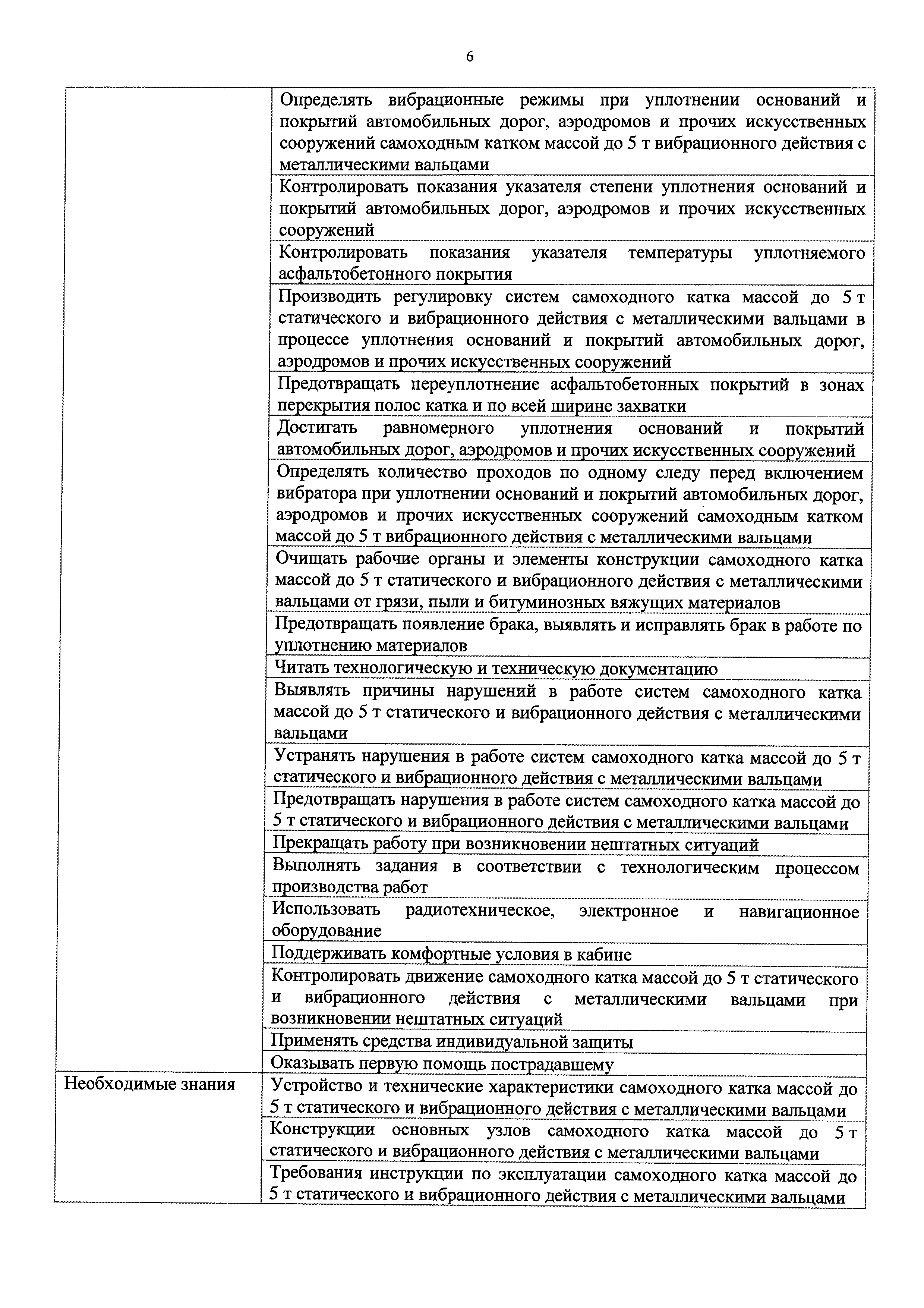 6

|  |  |
|---|---|
|  | Определять вибрационные режимы при уплотнении оснований и покрытий автомобильных дорог, аэродромов и прочих искусственных сооружений самоходным катком массой до 5 т вибрационного действия с металлическими вальцами |
|  | Контролировать показания указателя степени уплотнения оснований и покрытий автомобильных дорог, аэродромов и прочих искусственных сооружений |
|  | Контролировать показания указателя температуры уплотняемого асфальтобетонного покрытия |
|  | Производить регулировку систем самоходного катка массой до 5 т статического и вибрационного действия с металлическими вальцами в процессе уплотнения оснований и покрытий автомобильных дорог, аэродромов и прочих искусственных сооружений |
|  | Предотвращать переуплотнение асфальтобетонных покрытий в зонах перекрытия полос катка и по всей ширине захватки |
|  | Достигать равномерного уплотнения оснований и покрытий автомобильных дорог, аэродромов и прочих искусственных сооружений |
|  | Определять количество проходов по одному следу перед включением вибратора при уплотнении оснований и покрытий автомобильных дорог, аэродромов и прочих искусственных сооружений самоходным катком массой до 5 т вибрационного действия с металлическими вальцами |
|  | Очищать рабочие органы и элементы конструкции самоходного катка массой до 5 т статического и вибрационного действия с металлическими вальцами от грязи, пыли и битуминозных вяжущих материалов |
|  | Предотвращать появление брака, выявлять и исправлять брак в работе по уплотнению материалов |
|  | Читать технологическую и техническую документацию |
|  | Выявлять причины нарушений в работе систем самоходного катка массой до 5 т статического и вибрационного действия с металлическими вальцами |
|  | Устранять нарушения в работе систем самоходного катка массой до 5 т статического и вибрационного действия с металлическими вальцами |
|  | Предотвращать нарушения в работе систем самоходного катка массой до 5 т статического и вибрационного действия с металлическими вальцами |
|  | Прекращать работу при возникновении нештатных ситуаций |
|  | Выполнять задания в соответствии с технологическим процессом производства работ |
|  | Использовать радиотехническое, электронное и навигационное оборудование |
|  | Поддерживать комфортные условия в кабине |
|  | Контролировать движение самоходного катка массой до 5 т статического и вибрационного действия с металлическими вальцами при возникновении нештатных ситуаций |
|  | Применять средства индивидуальной защиты |
|  | Оказывать первую помощь пострадавшему |
| Необходимые знания | Устройство и технические характеристики самоходного катка массой до 5 т статического и вибрационного действия с металлическими вальцами |
|  | Конструкции основных узлов самоходного катка массой до 5 т статического и вибрационного действия с металлическими вальцами |
|  | Требования инструкции по эксплуатации самоходного катка массой до 5 т статического и вибрационного действия с металлическими вальцами |